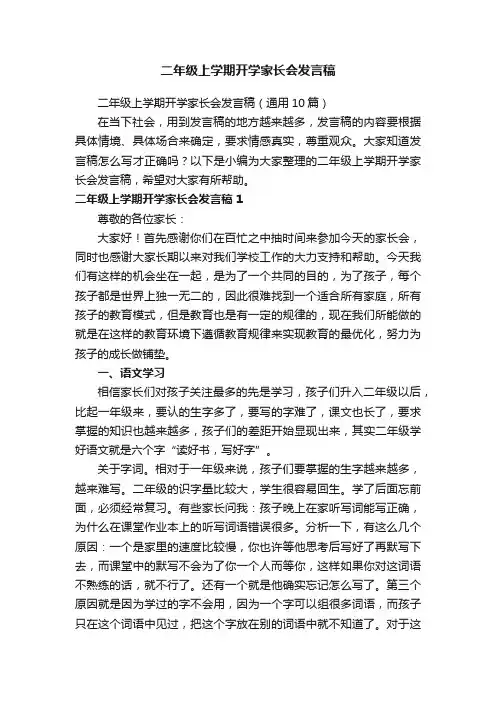 二年级上学期开学家长会发言稿

二年级上学期开学家长会发言稿（通用10篇）

在当下社会，用到发言稿的地方越来越多，发言稿的内容要根据具体情境、具体场合来确定，要求情感真实，尊重观众。大家知道发言稿怎么写才正确吗？以下是小编为大家整理的二年级上学期开学家长会发言稿，希望对大家有所帮助。

二年级上学期开学家长会发言稿1

尊敬的各位家长：

大家好！首先感谢你们在百忙之中抽时间来参加今天的家长会，同时也感谢大家长期以来对我们学校工作的大力支持和帮助。今天我们有这样的机会坐在一起，是为了一个共同的目的，为了孩子，每个孩子都是世界上独一无二的，因此很难找到一个适合所有家庭，所有孩子的教育模式，但是教育也是有一定的规律的，现在我们所能做的就是在这样的教育环境下遵循教育规律来实现教育的最优化，努力为孩子的成长做铺垫。

一、语文学习

相信家长们对孩子关注最多的先是学习，孩子们升入二年级以后，比起一年级来，要认的生字多了，要写的字难了，课文也长了，要求掌握的知识也越来越多，孩子们的差距开始显现出来，其实二年级学好语文就是六个字“读好书，写好字”。

关于字词。相对于一年级来说，孩子们要掌握的生字越来越多，越来难写。二年级的识字量比较大，学生很容易回生。学了后面忘前面，必须经常复习。有些家长问我：孩子晚上在家听写词能写正确，为什么在课堂作业本上的听写词语错误很多。分析一下，有这么几个原因：一个是家里的速度比较慢，你也许等他思考后写好了再默写下去，而课堂中的默写不会为了你一个人而等你，这样如果你对这词语不熟练的话，就不行了。还有一个就是他确实忘记怎么写了。第三个原因就是因为学过的字不会用，因为一个字可以组很多词语，而孩子只在这个词语中见过，把这个字放在别的词语中就不知道了。对于这